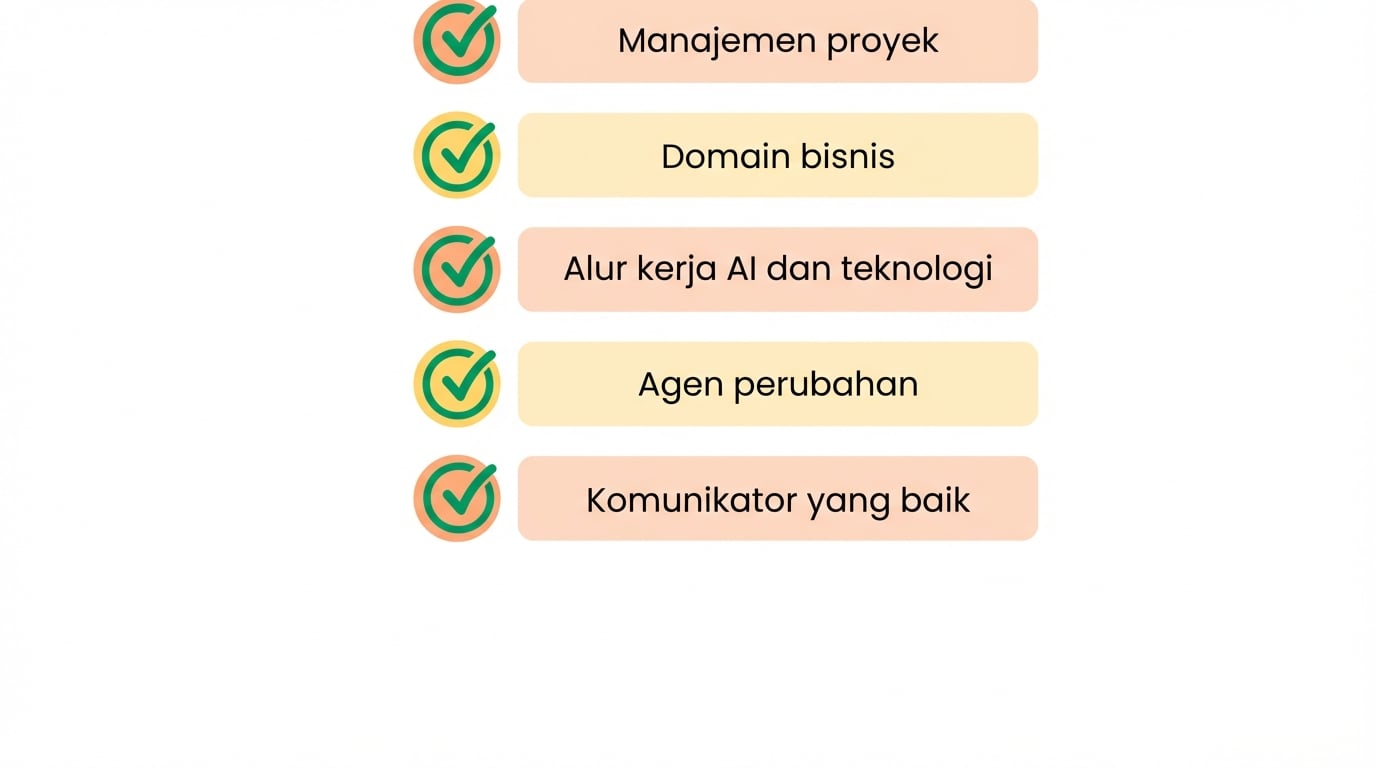 Manajemen proyek

Domain bisnis

Alur kerja AI dan teknologi

Agen perubahan

Komunikator yang baik